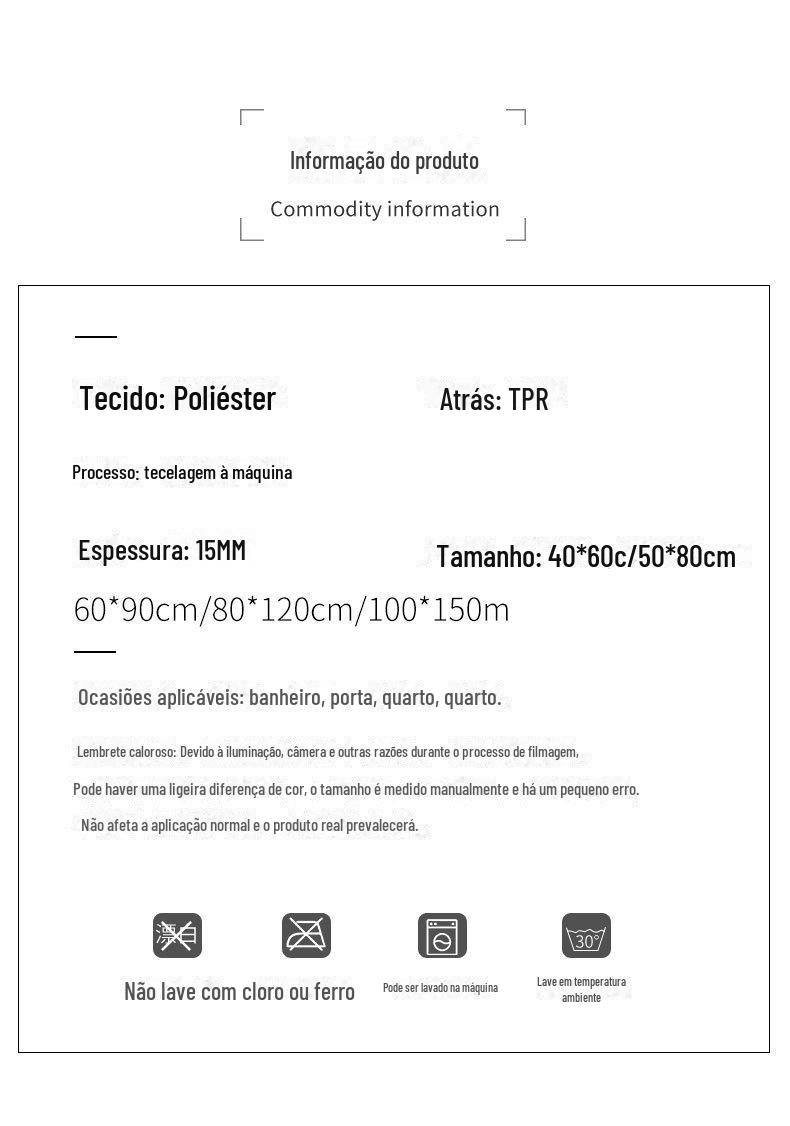 Informação do produto

Commodity information

Tecido: Poliéster

Atrás: TPR

Processo: tecelagem à máquina

Espessura: 15MM

Tamanho: 40*60c/50*80cm

60*90cm/80*120cm/100*150m

Ocasiões aplicáveis: banheiro, porta, quarto, quarto.

Lembrete caloroso: Devido à iluminação, câmera e outras razões durante o processo de filmagem,

Pode haver uma ligeira diferença de cor, o tamanho é medido manualmente e há um pequeno erro.

Não afeta a aplicação normal e o produto real prevalecerá.

漂白

30°

Não lave com cloro ou ferro

Pode ser lavado na máquina

Lave em temperatura ambiente